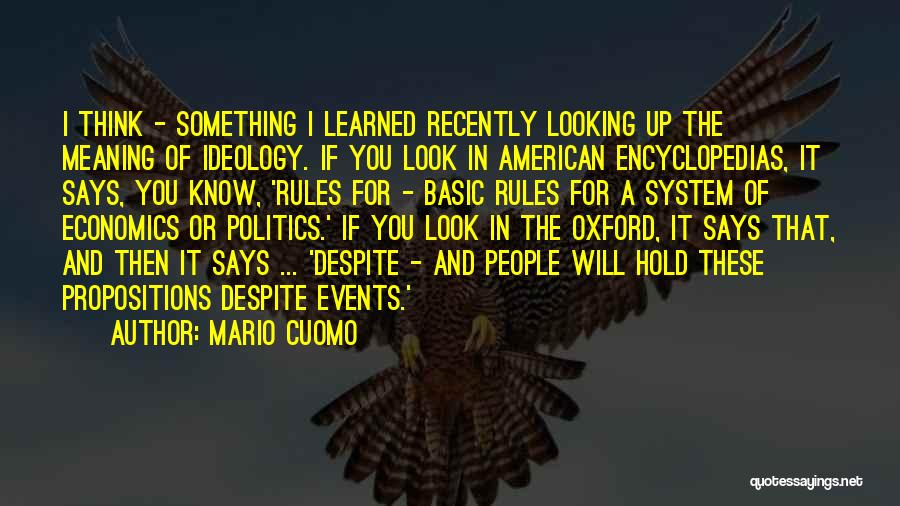 I THINK - SOMETHING I LEARNED RECENTLY LOOKING UP THE MEANING OF IDEOLOGY. IF YOU LOOK IN AMERICAN ENCYCLOPEDIAS, IT SAYS, YOU KNOW, 'RULES FOR - BASIC RULES FOR A SYSTEM OF ECONOMICS OR POLITICS.' IF YOU LOOK IN THE OXFORD, IT SAYS THAT, AND THEN IT SAYS ... 'DESPITE - AND PEOPLE WILL HOLD THESE PROPOSITIONS DESPITE EVENTS.'

AUTHOR: MARIO CUOMO

quotessayings.net